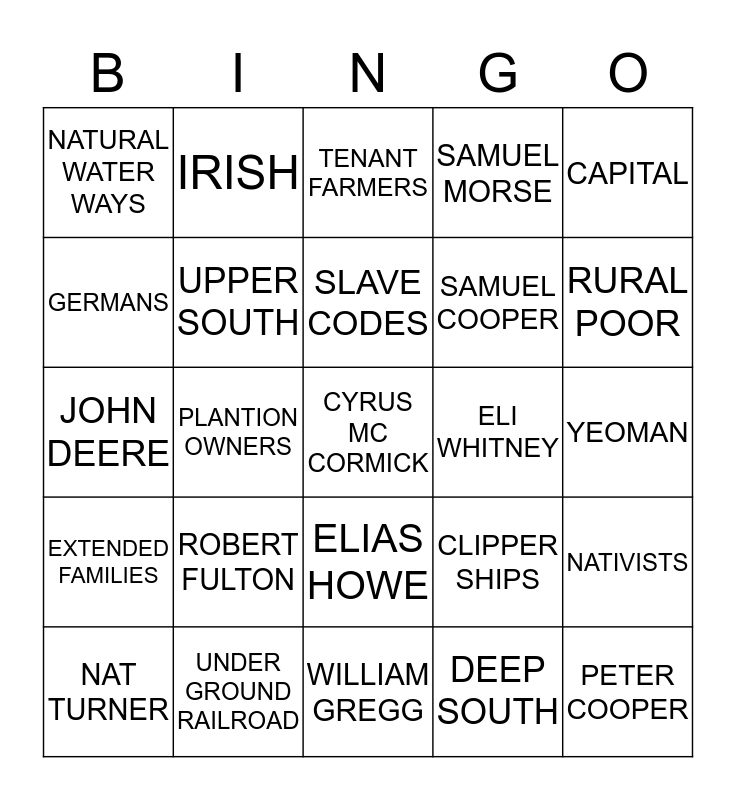 | B | I | N | G | O |
|---|---|---|---|---|
| NATURAL WATER WAYS | IRISH | TENANT FARMERS | SAMUEL MORSE | CAPITAL |
| GERMANS | UPPER SOUTH | SLAVE CODES | SAMUEL COOPER | RURAL POOR |
| JOHN DEERE | PLANTION OWNERS | CYRUS MC CORMICK | ELI WHITNEY | YEOMAN |
| EXTENDED FAMILIES | ROBERT FULTON | ELIAS HOWE | CLIPPER SHIPS | NATIVISTS |
| NAT TURNER | UNDER GROUND RAILROAD | WILLIAM GREGG | DEEP SOUTH | PETER COOPER |